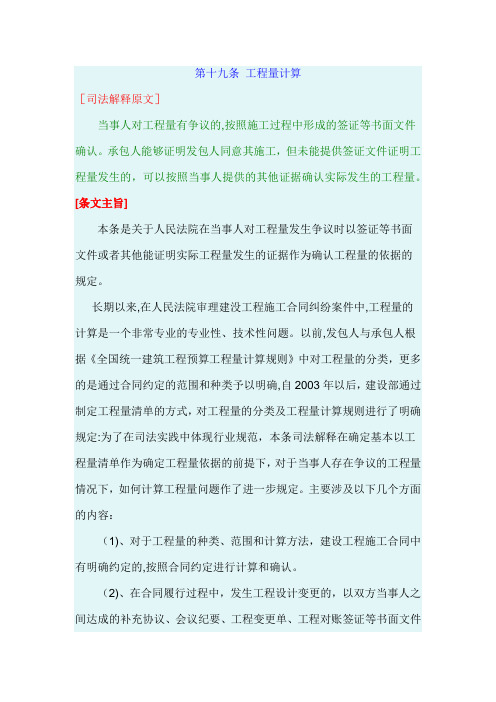 第十九条 工程量计算

［司法解释原文］

当事人对工程量有争议的,按照施工过程中形成的签证等书面文件确认。承包人能够证明发包人同意其施工，但未能提供签证文件证明工程量发生的，可以按照当事人提供的其他证据确认实际发生的工程量。

[条文主旨]

本条是关于人民法院在当事人对工程量发生争议时以签证等书面文件或者其他能证明实际工程量发生的证据作为确认工程量的依据的规定。

长期以来,在人民法院审理建设工程施工合同纠纷案件中,工程量的计算是一个非常专业的专业性、技术性问题。以前,发包人与承包人根据《全国统一建筑工程预算工程量计算规则》中对工程量的分类，更多的是通过合同约定的范围和种类予以明确,自 2003 年以后，建设部通过制定工程量清单的方式，对工程量的分类及工程量计算规则进行了明确规定:为了在司法实践中体现行业规范，本条司法解释在确定基本以工程量清单作为确定工程量依据的前提下，对于当事人存在争议的工程量情况下，如何计算工程量问题作了进一步规定。主要涉及以下几个方面的内容：

（1)、对于工程量的种类、范围和计算方法，建设工程施工合同中有明确约定的,按照合同约定进行计算和确认。

（2)、在合同履行过程中，发生工程设计变更的，以双方当事人之间达成的补充协议、会议纪要、工程变更单、工程对账签证等书面文件